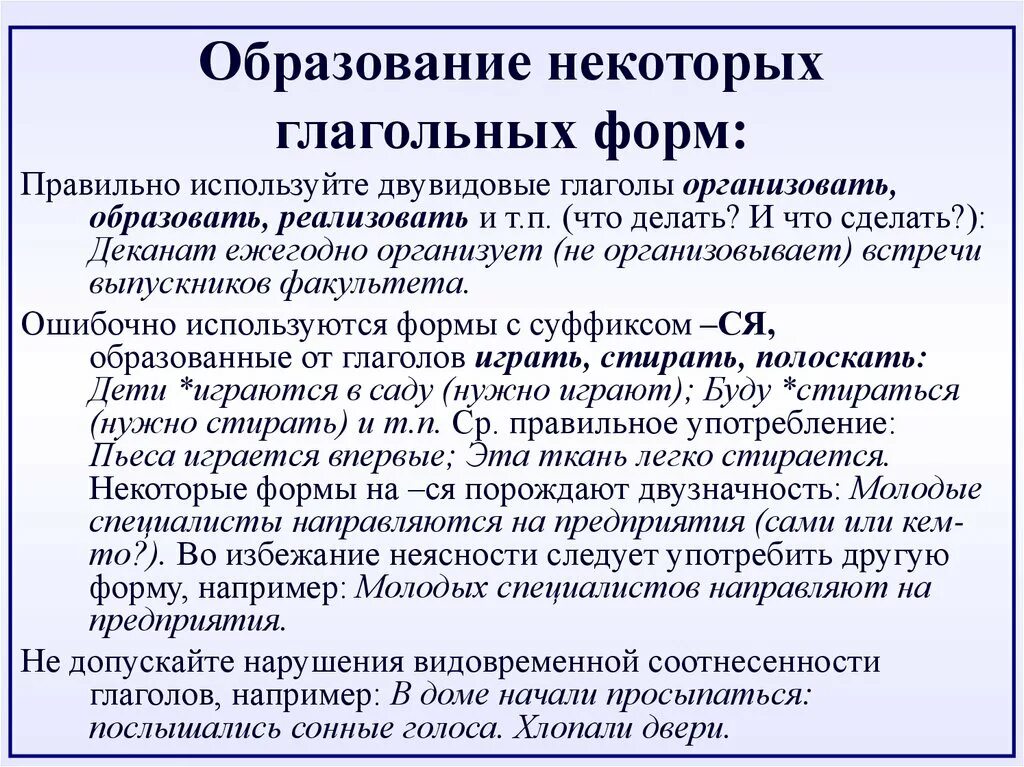 Образование некоторых глагольных форм:

Правильно используйте двувидовые глаголы организовать, образовать, реализовать и т.п. (что делать? И что сделать?): Деканат ежегодно организует (не организовывает) встречи выпускников факультета.

Ошибочно используются формы с суффиксом –СЯ, образованные от глаголов играть, стирать, полоскать: Дети *играются в саду (нужно играют); Буду *стираться (нужно стирать) и т.п. Ср. правильное употребление: Пьеса играется впервые; Эта ткань легко стирается. Некоторые формы на –ся порождают двузначность: Молодые специалисты направляются на предприятия (сами или кем-то?). Во избежание неясности следует употребить другую форму, например: Молодых специалистов направляют на предприятия.

Не допускайте нарушения видовременной соотнесенности глаголов, например: В доме начали просыпаться: послышались сонные голоса. Хлопали двери.